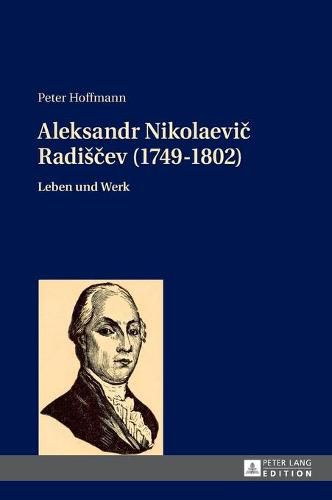 Peter Hoffmann

Aleksandr Nikolaevič Radiščev (1749-1802)

Leben und Werk

PETER LANG
EDITION